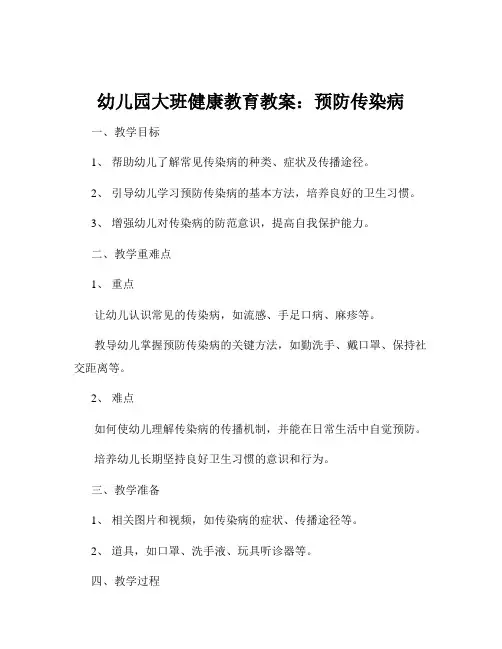 幼儿园大班健康教育教案：预防传染病

一、教学目标

1、帮助幼儿了解常见传染病的种类、症状及传播途径。

2、引导幼儿学习预防传染病的基本方法，培养良好的卫生习惯。

3、增强幼儿对传染病的防范意识，提高自我保护能力。

二、教学重难点

1、重点

让幼儿认识常见的传染病，如流感、手足口病、麻疹等。

教导幼儿掌握预防传染病的关键方法，如勤洗手、戴口罩、保持社交距离等。

2、难点

如何使幼儿理解传染病的传播机制，并能在日常生活中自觉预防。

培养幼儿长期坚持良好卫生习惯的意识和行为。

三、教学准备

1、相关图片和视频，如传染病的症状、传播途径等。

2、道具，如口罩、洗手液、玩具听诊器等。

四、教学过程